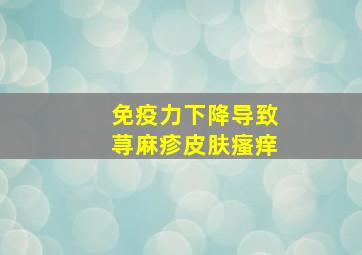 免疫力下降导致
荨麻疹皮肤瘙痒